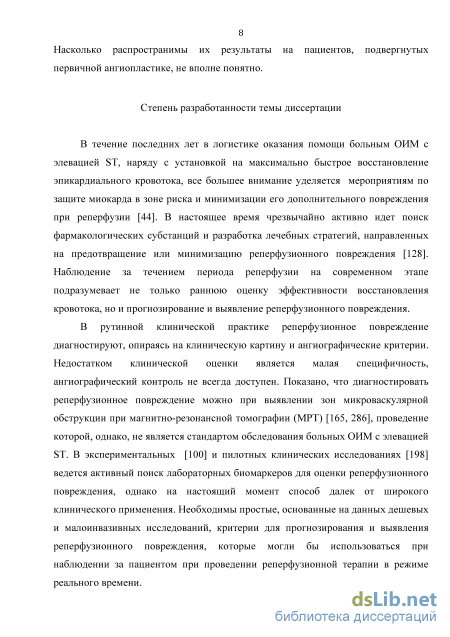 8

Насколько распространимы их результаты на пациентов, подвергнутых первичной ангиопластике, не вполне понятно.

Степень разработанности темы диссертации

В течение последних лет в логистике оказания помощи больным ОИМ с элевацией ST, наряду с установкой на максимально быстрое восстановление эпикардиального кровотока, все большее внимание уделяется мероприятиям по защите миокарда в зоне риска и минимизации его дополнительного повреждения при реперфузии [44]. В настоящее время чрезвычайно активно идет поиск фармакологических субстанций и разработка лечебных стратегий, направленных на предотвращение или минимизацию реперфузионного повреждения [128]. Наблюдение за течением периода реперфузии на современном этапе подразумевает не только раннюю оценку эффективности восстановления кровотока, но и прогнозирование и выявление реперфузионного повреждения.

В рутинной клинической практике реперфузионное повреждение диагностируют, опираясь на клиническую картину и ангиографические критерии. Недостатком клинической оценки является малая специфичность, ангиографический контроль не всегда доступен. Показано, что диагностировать реперфузионное повреждение можно при выявлении зон микроваскулярной обструкции при магнитно-резонансной томографии (МРТ) [165, 286], проведение которой, однако, не является стандартом обследования больных ОИМ с элевацией ST. В экспериментальных [100] и пилотных клинических исследованиях [198] ведется активный поиск лабораторных биомаркеров для оценки реперфузионного повреждения, однако на настоящий момент способ далек от широкого клинического применения. Необходимы простые, основанные на данных дешевых и малоинвазивных исследований, критерии для прогнозирования и выявления реперфузионного повреждения, которые могли бы использоваться при наблюдении за пациентом при проведении реперфузионной терапии в режиме реального времени.

dsLib.net
библиотека диссертаций